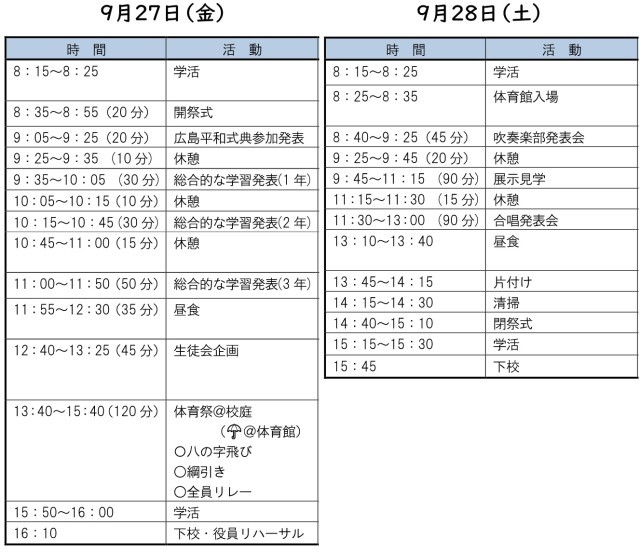 9月27日（金）

| 時　間 | 活　動 |
|---|---|
| 8：15～8：25 | 学活 |
| 8：35～8：55（20分） | 開祭式 |
| 9：05～9：25（20分） | 広島平和式典参加発表 |
| 9：25～9：35 （10分） | 休憩 |
| 9：35～10：05 （30分） | 総合的な学習発表(1年) |
| 10：05～10：15（10分） | 休憩 |
| 10：15～10：45（30分） | 総合的な学習発表(2年) |
| 10：45～11：00（15分） | 休憩 |
| 11：00～11：50（50分） | 総合的な学習発表(3年) |
| 11：55～12：30（35分） | 昼食 |
| 12：40～13：25（45分） | 生徒会企画 |
| 13：40～15：40（120分） | 体育祭@校庭 （☂@体育館） ○八の字飛び ○綱引き ○全員リレー |
| 15：50～16：00 | 学活 |
| 16：10 | 下校・役員リハーサル |

9月28日（土）

| 時　間 | 活　動 |
|---|---|
| 8：15～8：25 | 学活 |
| 8：25～8：35 | 体育館入場 |
| 8：40～9：25（45分） | 吹奏楽部発表会 |
| 9：25～9：45（20分） | 休憩 |
| 9：45～11：15 （90分） | 展示見学 |
| 11：15～11：30 （15分） | 休憩 |
| 11：30～13：00 （90分） | 合唱発表会 |
| 13：10～13：40 | 昼食 |
| 13：45～14：15 | 片付け |
| 14：15～14：30 | 清掃 |
| 14：40～15：10 | 閉祭式 |
| 15：15～15：30 | 学活 |
| 15：45 | 下校 |